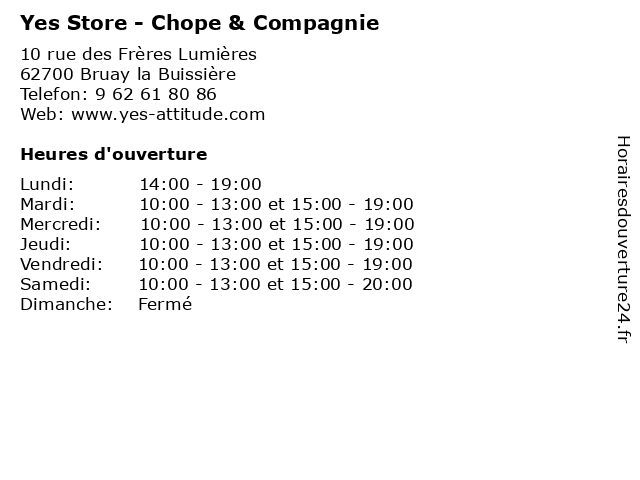 Yes Store - Chope & Compagnie

10 rue des Frères Lumières
62700 Bruay la Buissière
Telefon: 9 62 61 80 86
Web: www.yes-attitude.com

Heures d'ouverture

Lundi: 14:00 - 19:00
Mardi: 10:00 - 13:00 et 15:00 - 19:00
Mercredi: 10:00 - 13:00 et 15:00 - 19:00
Jeudi: 10:00 - 13:00 et 15:00 - 19:00
Vendredi: 10:00 - 13:00 et 15:00 - 19:00
Samedi: 10:00 - 13:00 et 15:00 - 20:00
Dimanche: Fermé

Horairesdouverture24.fr